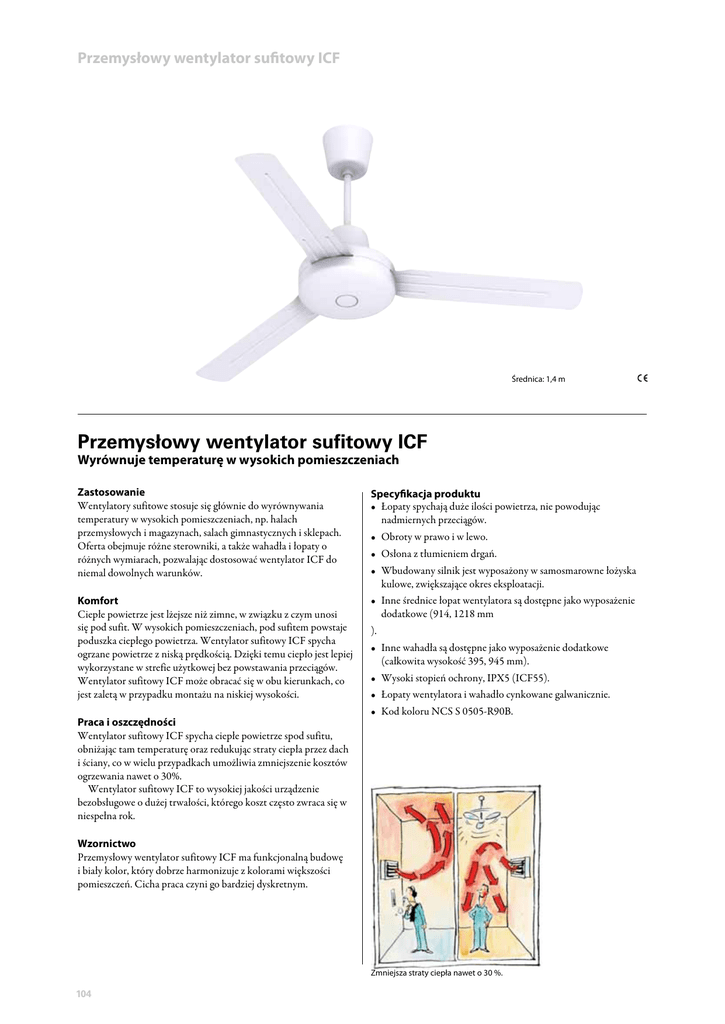 Przemysłowy wentylator sufitowy ICF

Średnica: 1,4 m

CE

Przemysłowy wentylator sufitowy ICF
Wyrównuje temperaturę w wysokich pomieszczeniach

Zastosowanie
Wentylatory sufitowe stosuje się głównie do wyrównywania temperatury w wysokich pomieszczeniach, np. halach przemysłowych i magazynach, salach gimnastycznych i sklepach. Oferta obejmuje różne sterowniki, a także wahadła i łopaty o różnych wymiarach, pozwalając dostosować wentylator ICF do niemal dowolnych warunków.

Komfort
Ciepłe powietrze jest lżejsze niż zimne, w związku z czym unosi się pod sufit. W wysokich pomieszczeniach, pod sufitem powstaje poduszka ciepłego powietrza. Wentylator sufitowy ICF spycha ogrzane powietrze z niską prędkością. Dzięki temu ciepło jest lepiej wykorzystane w strefie użytkowej bez powstawania przeciągów. Wentylator sufitowy ICF może obracać się w obu kierunkach, co jest zaletą w przypadku montażu na niskiej wysokości.

Praca i oszczędności
Wentylator sufitowy ICF spycha ciepłe powietrze spod sufitu, obniżając tam temperaturę oraz redukując straty ciepła przez dach i ściany, co w wielu przypadkach umożliwia zmniejszenie kosztów ogrzewania nawet o 30%.
Wentylator sufitowy ICF to wysokiej jakości urządzenie bezobsługowe o dużej trwałości, którego koszt często zwraca się w niespełna rok.

Wzornictwo
Przemysłowy wentylator sufitowy ICF ma funkcjonalną budowę i biały kolor, który dobrze harmonizuje z kolorami większości pomieszczeń. Cicha praca czyni go bardziej dyskretnym.

Specyfikacja produktu
• Łopaty spychają duże ilości powietrza, nie powodując nadmiernych przeciągów.
• Obroty w prawo i w lewo.
• Osłona z tłumieniem drgań.
• Wbudowany silnik jest wyposażony w samosmarowne łożyska kulowe, zwiększające okres eksploatacji.
• Inne średnice łopat wentylatora są dostępne jako wyposażenie dodatkowe (914, 1218 mm
).
• Inne wahadła są dostępne jako wyposażenie dodatkowe (całkowita wysokość 395, 945 mm).
• Wysoki stopień ochrony, IPX5 (ICF55).
• Łopaty wentylatora i wahadło cynkowane galwanicznie.
• Kod koloru NCS S 0505-R90B.

Zmniejsza straty ciepła nawet o 30 %.

104